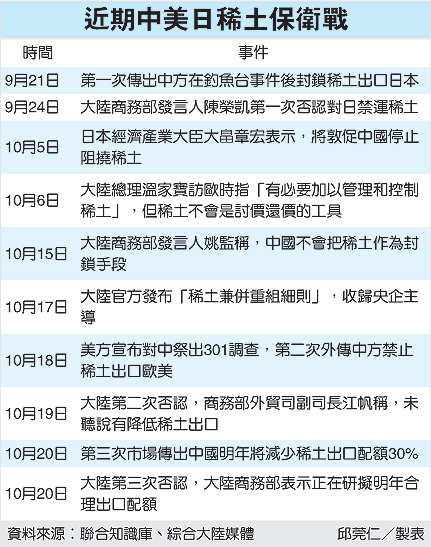 近期中美日稀土保衛戰

| 時間 | 事件 |
|---|---|
| 9月21日 | 第一次傳出中方在釣魚台事件後封鎖稀土出口日本 |
| 9月24日 | 大陸商務部發言人陳榮凱第一次否認對日禁運稀土 |
| 10月5日 | 日本經濟產業大臣大畠章宏表示，將敦促中國停止阻撓稀土 |
| 10月6日 | 大陸總理溫家寶訪歐時指「有必要加以管理和控制稀土」，但稀土不會是討價還價的工具 |
| 10月15日 | 大陸商務部發言人姚監稱，中國不會把稀土作為封鎖手段 |
| 10月17日 | 大陸官方發布「稀土兼併重組細則」，收歸央企主導 |
| 10月18日 | 美方宣布對中祭出301調查，第二次外傳中方禁止稀土出口歐美 |
| 10月19日 | 大陸第二次否認，商務部外貿司副司長江帆稱，未聽說有降低稀土出口 |
| 10月20日 | 第三次市場傳出中國明年將減少稀土出口配額30% |
| 10月20日 | 大陸第三次否認，大陸商務部表示正在研擬明年合理出口配額 |

資料來源：聯合知識庫、綜合大陸媒體　邱莞仁／製表